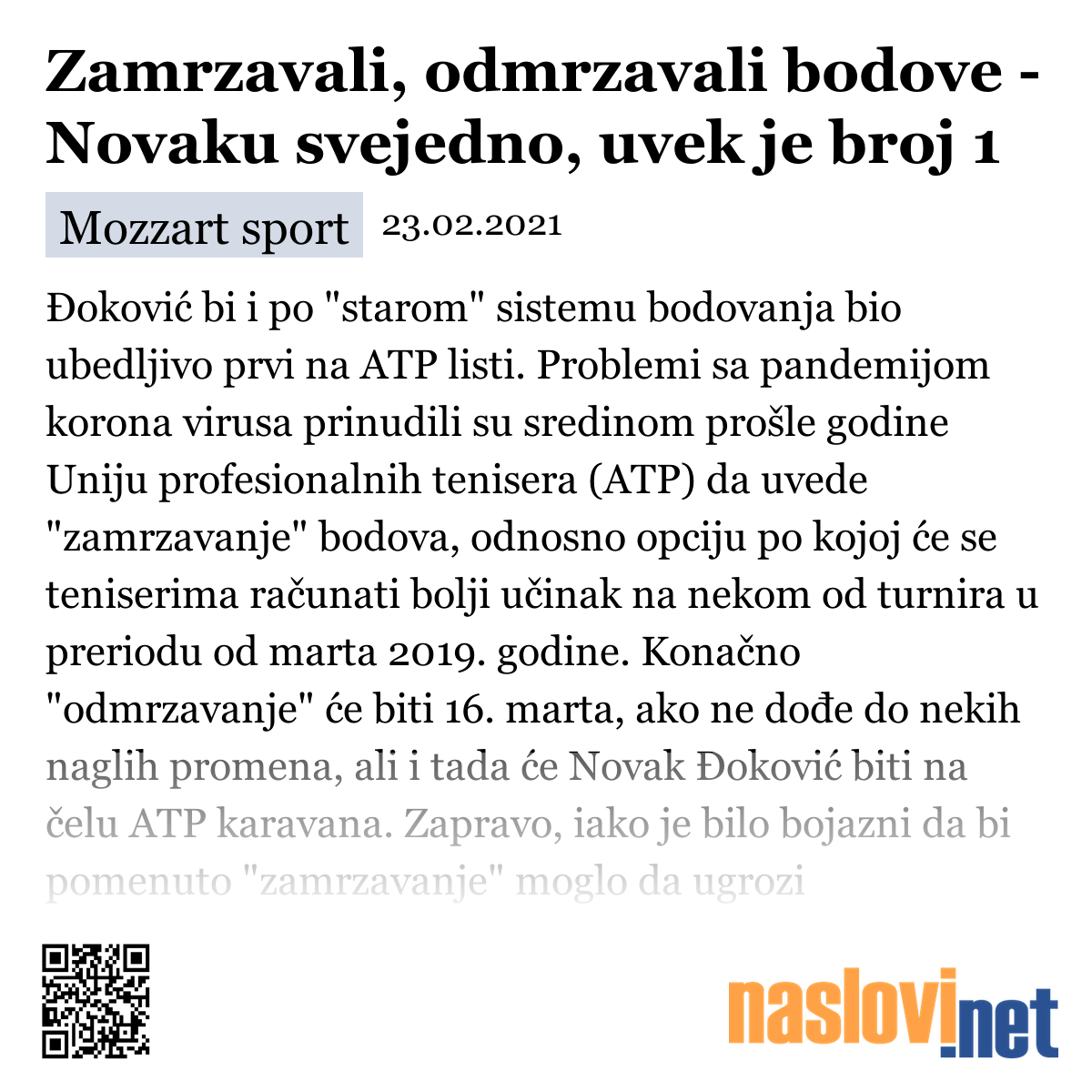 Zamrzavali, odmrzavali bodove - Novaku svejedno, uvek je broj 1

Mozzart sport 23.02.2021

Đoković bi i po "starom" sistemu bodovanja bio ubedljivo prvi na ATP listi. Problemi sa pandemijom korona virusa prinudili su sredinom prošle godine Uniju profesionalnih tenisera (ATP) da uvede "zamrzavanje" bodova, odnosno opciju po kojoj će se teniserima računati bolji učinak na nekom od turnira u preriodu od marta 2019. godine. Konačno "odmrzavanje" će biti 16. marta, ako ne dođe do nekih naglih promena, ali i tada će Novak Đoković biti na čelu ATP karavana. Zapravo, iako je bilo bojazni da bi pomenuto "zamrzavanje" moglo da ugrozi

naslovi.net